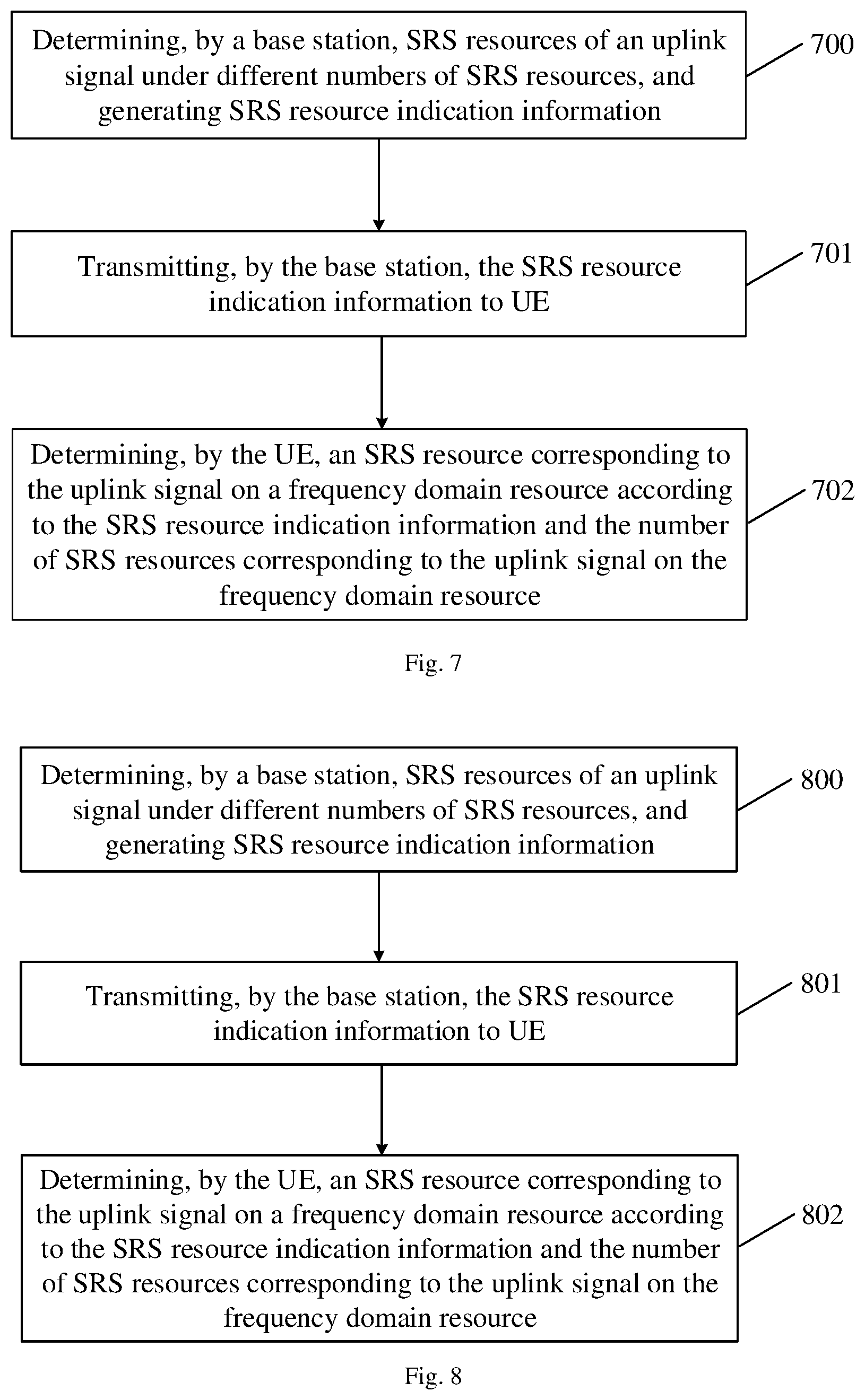 Determining, by a base station, SRS resources of an uplink signal under different numbers of SRS resources, and generating SRS resource indication information

700

Transmitting, by the base station, the SRS resource indication information to UE

701

Determining, by the UE, an SRS resource corresponding to the uplink signal on a frequency domain resource according to the SRS resource indication information and the number of SRS resources corresponding to the uplink signal on the frequency domain resource

702

Fig. 7

Determining, by a base station, SRS resources of an uplink signal under different numbers of SRS resources, and generating SRS resource indication information

800

Transmitting, by the base station, the SRS resource indication information to UE

801

Determining, by the UE, an SRS resource corresponding to the uplink signal on a frequency domain resource according to the SRS resource indication information and the number of SRS resources corresponding to the uplink signal on the frequency domain resource

802

Fig. 8